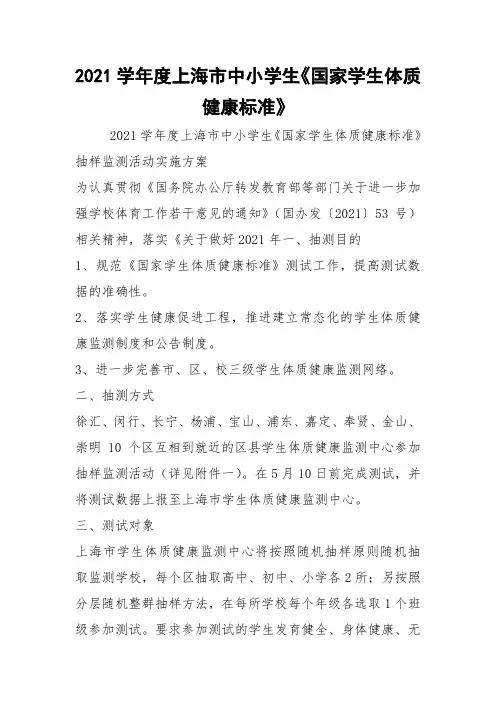 2021 学年度上海市中小学生《国家学生体质健康标准》

2021 学年度上海市中小学生《国家学生体质健康标准》抽样监测活动实施方案

为认真贯彻《国务院办公厅转发教育部等部门关于进一步加强学校体育工作若干意见的通知》（国办发〔2021〕53 号）相关精神，落实《关于做好 2021 年一、抽测目的

1、规范《国家学生体质健康标准》测试工作，提高测试数据的准确性。

2、落实学生健康促进工程，推进建立常态化的学生体质健康监测制度和公告制度。

3、进一步完善市、区、校三级学生体质健康监测网络。

二、抽测方式

徐汇、闵行、长宁、杨浦、宝山、浦东、嘉定、奉贤、金山、崇明 10 个区互相到就近的区县学生体质健康监测中心参加抽样监测活动（详见附件一）。在 5 月 10 日前完成测试，并将测试数据上报至上海市学生体质健康监测中心。

三、测试对象

上海市学生体质健康监测中心将按照随机抽样原则随机抽取监测学校，每个区抽取高中、初中、小学各 2 所；另按照分层随机整群抽样方法，在每所学校每个年级各选取 1 个班级参加测试。要求参加测试的学生发育健全、身体健康、无